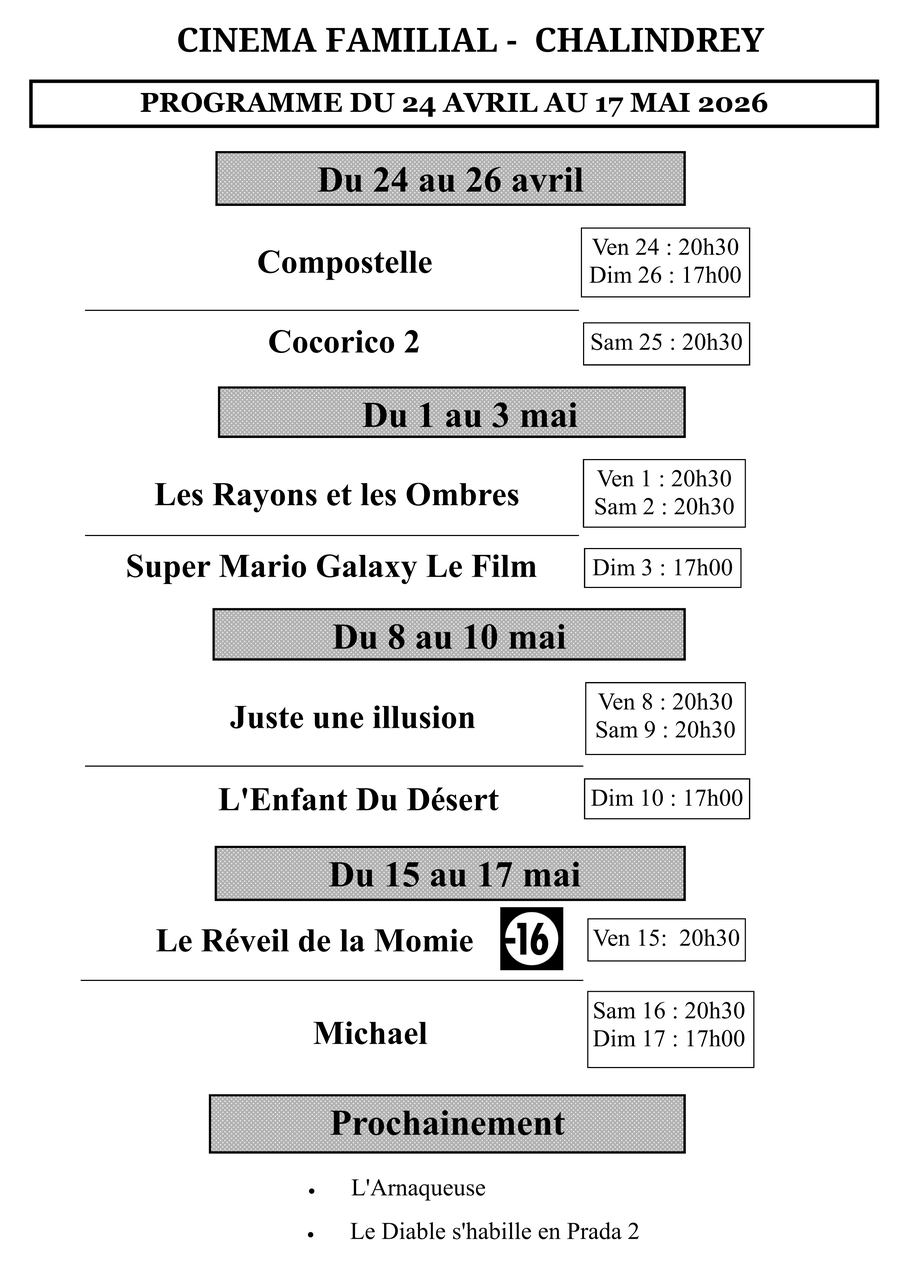 CINEMA FAMILIAL - CHALINDREY

PROGRAMME DU 24 AVRIL AU 17 MAI 2026

Du 24 au 26 avril

Compostelle

Ven 24 : 20h30
Dim 26 : 17h00

Cocorico 2

Sam 25 : 20h30

Du 1 au 3 mai

Les Rayons et les Ombres

Ven 1 : 20h30
Sam 2 : 20h30

Super Mario Galaxy Le Film

Dim 3 : 17h00

Du 8 au 10 mai

Juste une illusion

Ven 8 : 20h30
Sam 9 : 20h30

L'Enfant Du Désert

Dim 10 : 17h00

Du 15 au 17 mai

Le Réveil de la Momie

-16

Ven 15: 20h30

Michael

Sam 16 : 20h30
Dim 17 : 17h00

Prochainement

• L'Arnaqueuse
• Le Diable s'habille en Prada 2